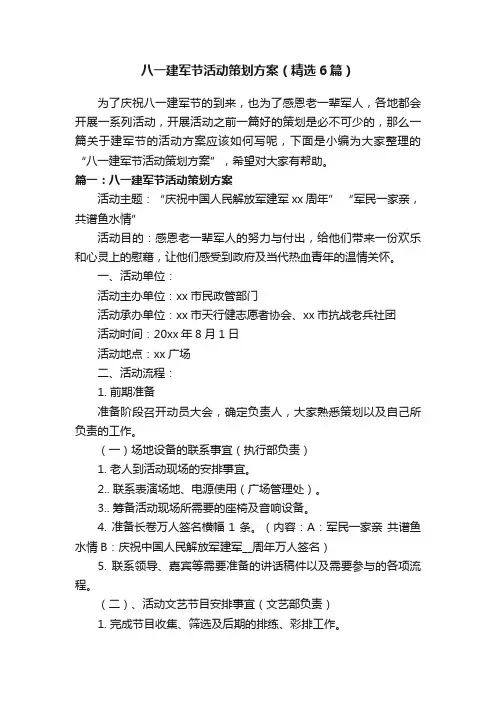 八一建军节活动策划方案（精选6篇）

为了庆祝八一建军节的到来，也为了感恩老一辈军人，各地都会开展一系列活动，开展活动之前一篇好的策划是必不可少的，那么一篇关于建军节的活动方案应该如何写呢，下面是小编为大家整理的“八一建军节活动策划方案”，希望对大家有帮助。

篇一：八一建军节活动策划方案

活动主题：“庆祝中国人民解放军建军xx周年” “军民一家亲，共谱鱼水情”

活动目的：感恩老一辈军人的努力与付出，给他们带来一份欢乐和心灵上的慰藉，让他们感受到政府及当代热血青年的温情关怀。

一、活动单位：

活动主办单位：xx市民政管部门

活动承办单位：xx市天行健志愿者协会、xx市抗战老兵社团

活动时间：20xx年8月1日

活动地点：xx广场

二、活动流程：

1. 前期准备

准备阶段召开动员大会，确定负责人，大家熟悉策划以及自己所负责的工作。

（一）场地设备的联系事宜（执行部负责）

1. 老人到活动现场的安排事宜。

2.. 联系表演场地、电源使用（广场管理处）。

3.. 筹备活动现场所需要的座椅及音响设备。

4. 准备长卷万人签名横幅 1 条。（内容：A：军民一家亲 共谱鱼水情 B：庆祝中国人民解放军建军__周年万人签名）

5. 联系领导、嘉宾等需要准备的讲话稿件以及需要参与的各项流程。

（二）、活动文艺节目安排事宜（文艺部负责）

1. 完成节目收集、筛选及后期的排练、彩排工作。